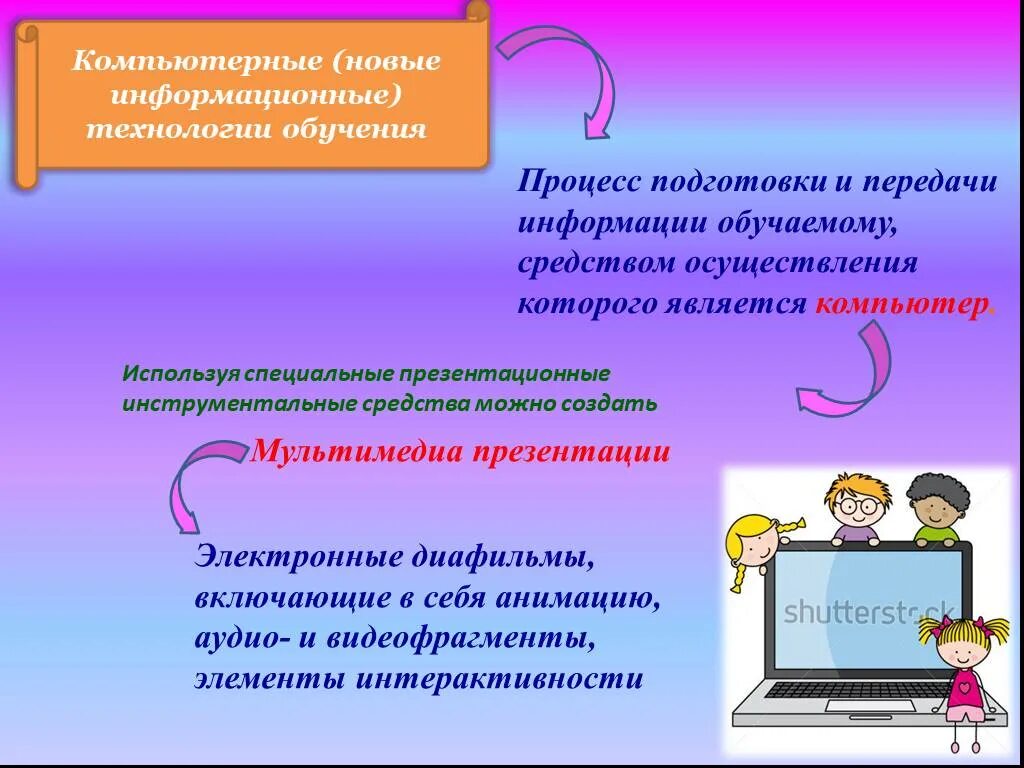 Компьютерные (новые информационные) технологии обучения

Процесс подготовки и передачи информации обучаемому, средством осуществления которого является компьютер.

Используя специальные презентационные инструментальные средства можно создать

Мультимедиа презентации

Электронные диафильмы, включающие в себя анимацию, аудио- и видеофрагменты, элементы интерактивности

shutterstock